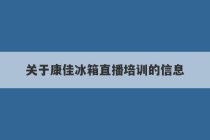 关于康佳冰箱直播培训的信息